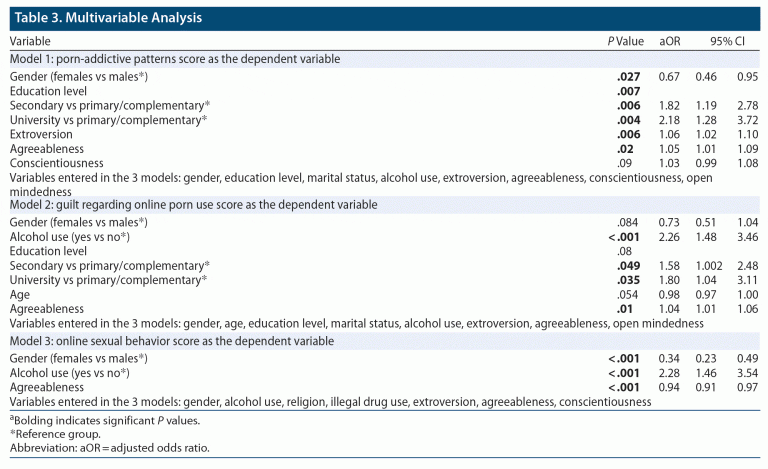 Table 3. Multivariable Analysis

| Variable | P Value | aOR | 95% CI | |
|---|---|---|---|---|
| Model 1: porn-addictive patterns score as the dependent variable | | | | |
| Gender (females vs males*) | .027 | 0.67 | 0.46 | 0.95 |
| Education level | .007 | | | |
| Secondary vs primary/complementary* | .006 | 1.82 | 1.19 | 2.78 |
| University vs primary/complementary* | .004 | 2.18 | 1.28 | 3.72 |
| Extroversion | .006 | 1.06 | 1.02 | 1.10 |
| Agreeableness | .02 | 1.05 | 1.01 | 1.09 |
| Conscientiousness | .09 | 1.03 | 0.99 | 1.08 |
| Variables entered in the 3 models: gender, education level, marital status, alcohol use, extroversion, agreeableness, conscientiousness, open mindedness | | | | |
| Model 2: guilt regarding online porn use score as the dependent variable | | | | |
| Gender (females vs males*) | .084 | 0.73 | 0.51 | 1.04 |
| Alcohol use (yes vs no*) | <.001 | 2.26 | 1.48 | 3.46 |
| Education level | .08 | | | |
| Secondary vs primary/complementary* | .049 | 1.58 | 1.002 | 2.48 |
| University vs primary/complementary* | .035 | 1.80 | 1.04 | 3.11 |
| Age | .054 | 0.98 | 0.97 | 1.00 |
| Agreeableness | .01 | 1.04 | 1.01 | 1.06 |
| Variables entered in the 3 models: gender, age, education level, marital status, alcohol use, extroversion, agreeableness, open mindedness | | | | |
| Model 3: online sexual behavior score as the dependent variable | | | | |
| Gender (females vs males*) | <.001 | 0.34 | 0.23 | 0.49 |
| Alcohol use (yes vs no*) | <.001 | 2.28 | 1.46 | 3.54 |
| Agreeableness | <.001 | 0.94 | 0.91 | 0.97 |
| Variables entered in the 3 models: gender, alcohol use, religion, illegal drug use, extroversion, agreeableness, conscientiousness | | | | |

$^{a}$Bolding indicates significant P values.
*Reference group.
Abbreviation: aOR = adjusted odds ratio.